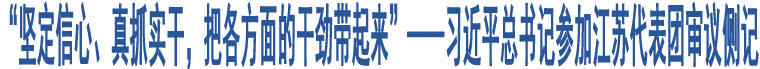 “坚定信心、真抓实干，把各方面的干劲带起来”——习近平总书记参加江苏代表团审议侧记